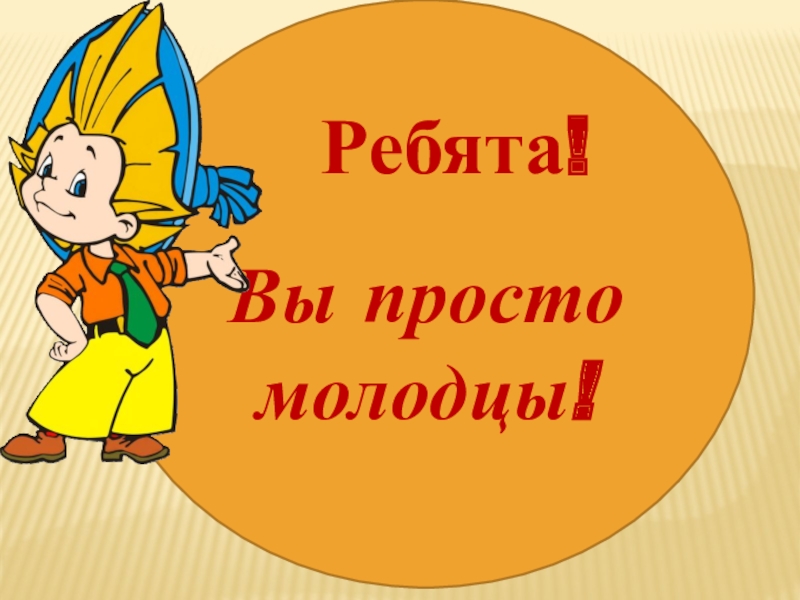 Ребята!

Вы просто молодцы!